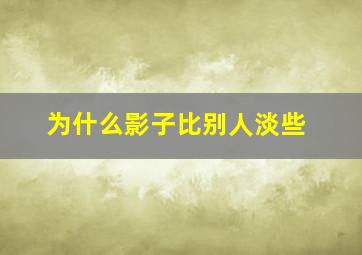 为什么影子比别人淡些